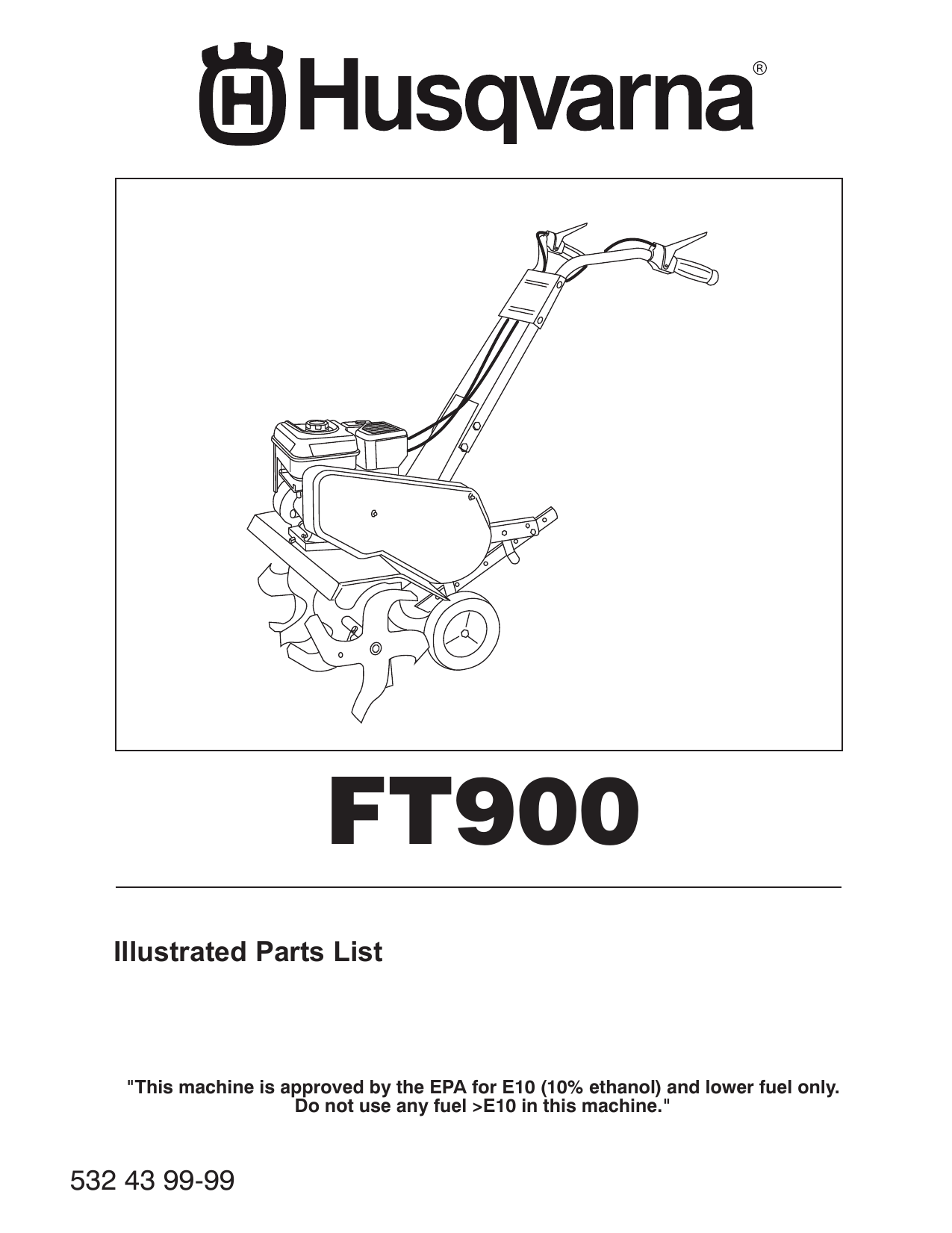 Husqvarna®

FT900

Illustrated Parts List

"This machine is approved by the EPA for E10 (10% ethanol) and lower fuel only. Do not use any fuel >E10 in this machine."

532 43 99-99